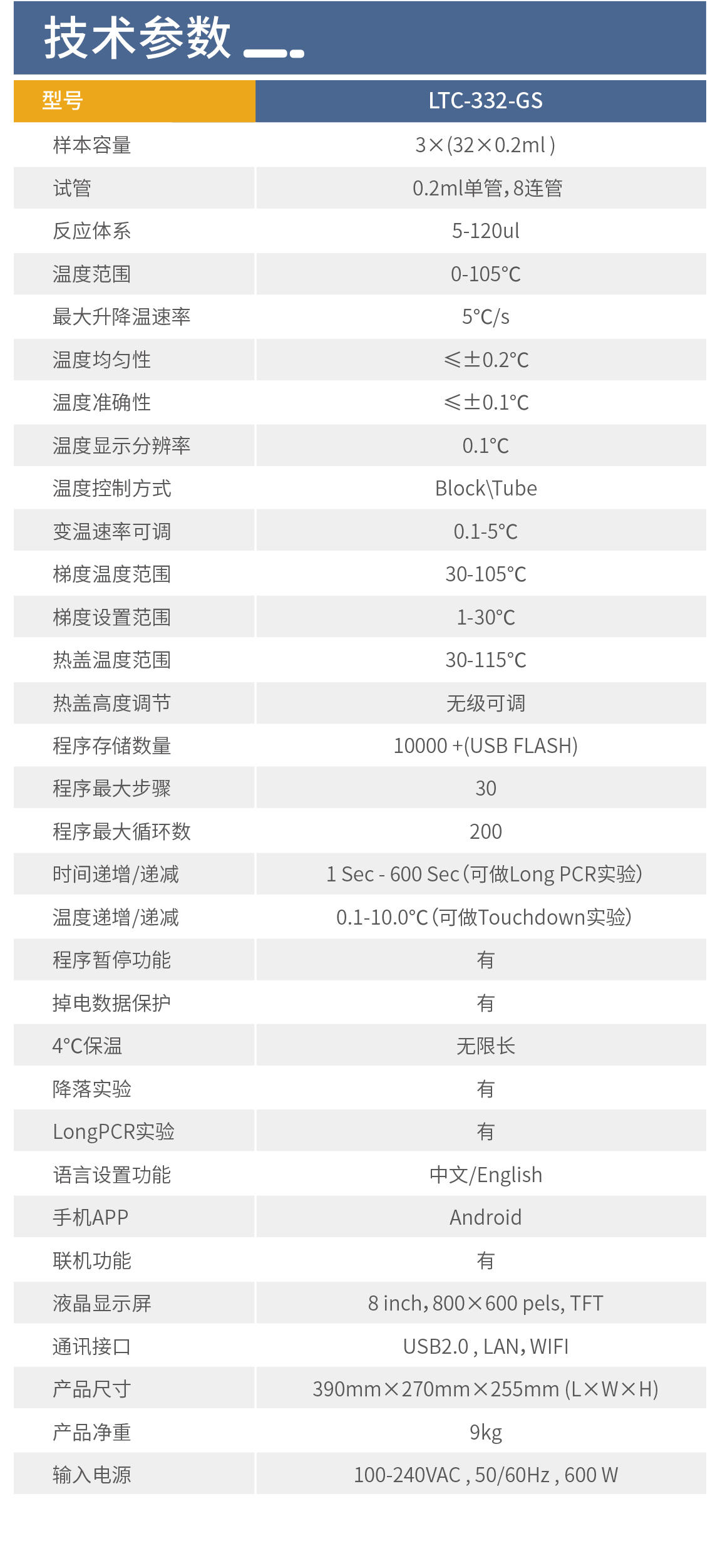 技术参数

| 型号 | LTC-332-GS |
|---|---|
| 样本容量 | 3×(32×0.2ml ) |
| 试管 | 0.2ml单管，8连管 |
| 反应体系 | 5-120ul |
| 温度范围 | 0-105°C |
| 最大升降温速率 | 5°C/s |
| 温度均匀性 | ≤±0.2°C |
| 温度准确性 | ≤±0.1°C |
| 温度显示分辨率 | 0.1°C |
| 温度控制方式 | Block\Tube |
| 变温速率可调 | 0.1-5°C |
| 梯度温度范围 | 30-105°C |
| 梯度设置范围 | 1-30°C |
| 热盖温度范围 | 30-115°C |
| 热盖高度调节 | 无级可调 |
| 程序存储数量 | 10000 +(USB FLASH) |
| 程序最大步骤 | 30 |
| 程序最大循环数 | 200 |
| 时间递增/递减 | 1 Sec - 600 Sec（可做Long PCR实验） |
| 温度递增/递减 | 0.1-10.0°C（可做Touchdown实验） |
| 程序暂停功能 | 有 |
| 掉电数据保护 | 有 |
| 4°C保温 | 无限长 |
| 降落实验 | 有 |
| LongPCR实验 | 有 |
| 语言设置功能 | 中文/English |
| 手机APP | Android |
| 联机功能 | 有 |
| 液晶显示屏 | 8 inch，800×600 pels, TFT |
| 通讯接口 | USB2.0 , LAN，WIFI |
| 产品尺寸 | 390mm×270mm×255mm (L×W×H) |
| 产品净重 | 9kg |
| 输入电源 | 100-240VAC , 50/60Hz , 600 W |